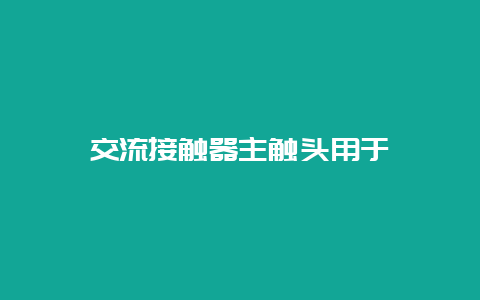 交流接触器主触头用于